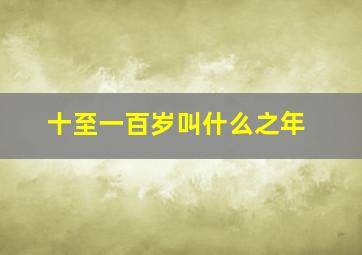 十至一百岁叫什么之年